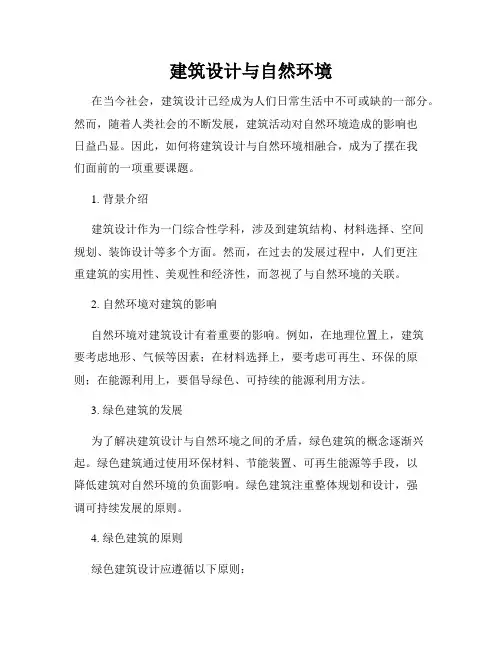 建筑设计与自然环境

在当今社会，建筑设计已经成为人们日常生活中不可或缺的一部分。然而，随着人类社会的不断发展，建筑活动对自然环境造成的影响也日益凸显。因此，如何将建筑设计与自然环境相融合，成为了摆在我们面前的一项重要课题。

1. 背景介绍

建筑设计作为一门综合性学科，涉及到建筑结构、材料选择、空间规划、装饰设计等多个方面。然而，在过去的发展过程中，人们更注重建筑的实用性、美观性和经济性，而忽视了与自然环境的关联。

2. 自然环境对建筑的影响

自然环境对建筑设计有着重要的影响。例如，在地理位置上，建筑要考虑地形、气候等因素；在材料选择上，要考虑可再生、环保的原则；在能源利用上，要倡导绿色、可持续的能源利用方法。

3. 绿色建筑的发展

为了解决建筑设计与自然环境之间的矛盾，绿色建筑的概念逐渐兴起。绿色建筑通过使用环保材料、节能装置、可再生能源等手段，以降低建筑对自然环境的负面影响。绿色建筑注重整体规划和设计，强调可持续发展的原则。

4. 绿色建筑的原则

绿色建筑设计应遵循以下原则：